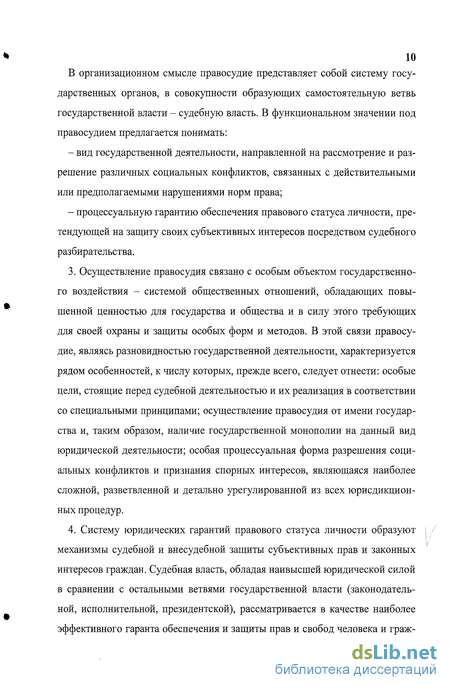 10

В организационном смысле правосудие представляет собой систему государственных органов, в совокупности образующих самостоятельную ветвь государственной власти – судебную власть. В функциональном значении под правосудием предлагается понимать:

– вид государственной деятельности, направленной на рассмотрение и разрешение различных социальных конфликтов, связанных с действительными или предполагаемыми нарушениями норм права;

– процессуальную гарантию обеспечения правового статуса личности, претендующей на защиту своих субъективных интересов посредством судебного разбирательства.

3. Осуществление правосудия связано с особым объектом государственного воздействия – системой общественных отношений, обладающих повышенной ценностью для государства и общества и в силу этого требующих для своей охраны и защиты особых форм и методов. В этой связи правосудие, являясь разновидностью государственной деятельности, характеризуется рядом особенностей, к числу которых, прежде всего, следует отнести: особые цели, стоящие перед судебной деятельностью и их реализация в соответствии со специальными принципами; осуществление правосудия от имени государства и, таким образом, наличие государственной монополии на данный вид юридической деятельности; особая процессуальная форма разрешения социальных конфликтов и признания спорных интересов, являющаяся наиболее сложной, разветвленной и детально урегулированной из всех юрисдикционных процедур.

4. Систему юридических гарантий правового статуса личности образуют механизмы судебной и внесудебной защиты субъективных прав и законных интересов граждан. Судебная власть, обладая наивысшей юридической силой в сравнении с остальными ветвями государственной власти (законодательной, исполнительной, президентской), рассматривается в качестве наиболее эффективного гаранта обеспечения и защиты прав и свобод человека и граж-

dsLib.net
библиотека диссертаций